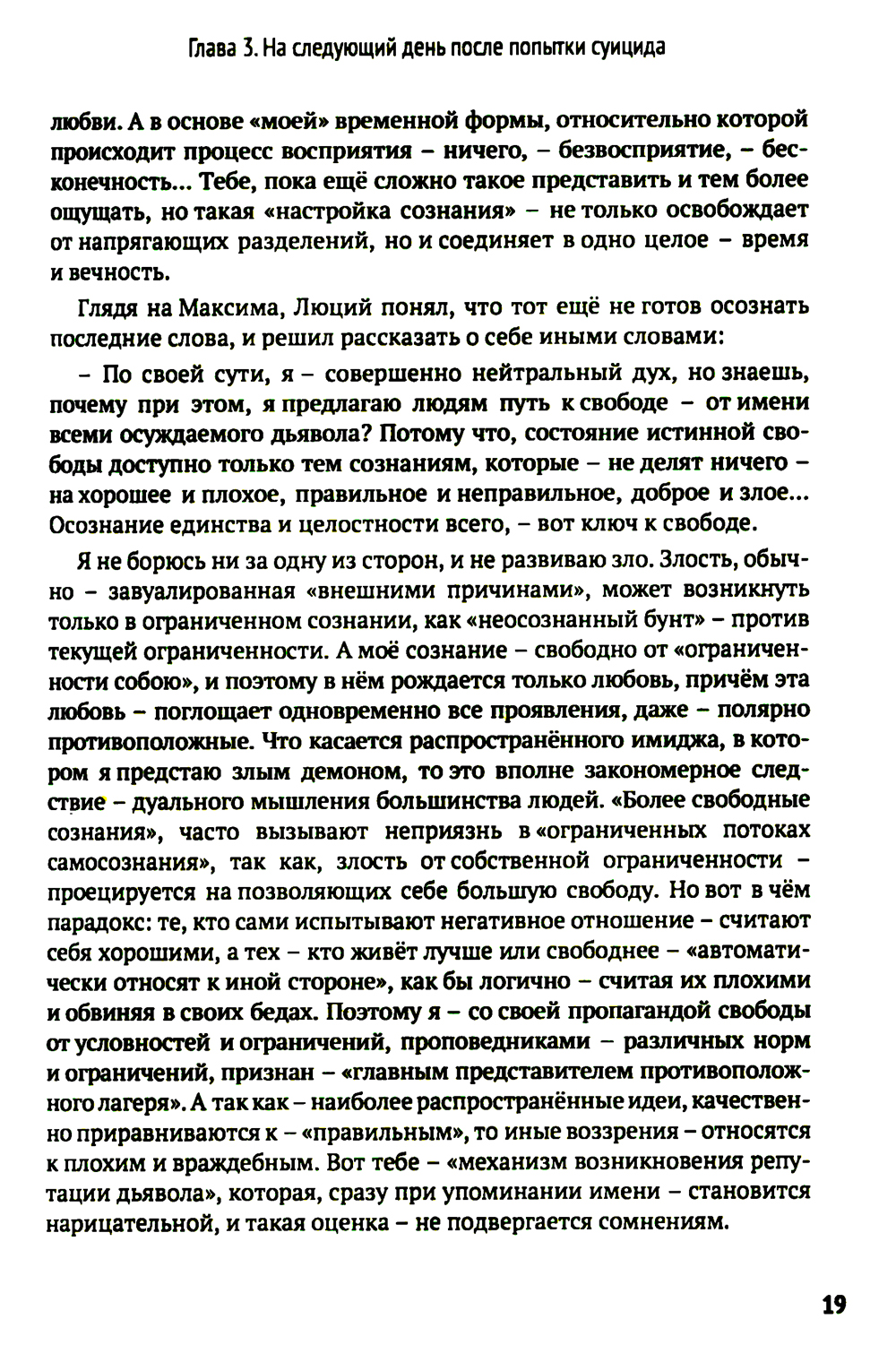 Глава 3. На следующий день после попытки суицида

любви. А в основе «моей» временной формы, относительно которой происходит процесс восприятия – ничего, – безвосприятие, – бесконечность... Тебе, пока ещё сложно такое представить и тем более ощущать, но такая «настройка сознания» – не только освобождает от напрягающих разделений, но и соединяет в одно целое – время и вечность.

Глядя на Максима, Люций понял, что тот ещё не готов осознать последние слова, и решил рассказать о себе иными словами:

– По своей сути, я – совершенно нейтральный дух, но знаешь, почему при этом, я предлагаю людям путь к свободе – от имени всеми осуждаемого дьявола? Потому что, состояние истинной свободы доступно только тем сознаниям, которые – не делят ничего – на хорошее и плохое, правильное и неправильное, доброе и злое... Осознание единства и целостности всего, – вот ключ к свободе.

Я не борюсь ни за одну из сторон, и не развиваю зло. Злость, обычно – завуалированная «внешними причинами», может возникнуть только в ограниченном сознании, как «неосознанный бунт» – против текущей ограниченности. А моё сознание – свободно от «ограниченности собою», и поэтому в нём рождается только любовь, причём эта любовь – поглощает одновременно все проявления, даже – полярно противоположные. Что касается распространённого имиджа, в котором я предстаю злым демоном, то это вполне закономерное следствие – дуального мышления большинства людей. «Более свободные сознания», часто вызывают неприязнь в «ограниченных потоках самосознания», так как, злость от собственной ограниченности – проецируется на позволяющих себе большую свободу. Но вот в чём парадокс: те, кто сами испытывают негативное отношение – считают себя хорошими, а тех – кто живёт лучше или свободнее – «автоматически относят к иной стороне», как бы логично – считая их плохими и обвиняя в своих бедах. Поэтому я – со своей пропагандой свободы от условностей и ограничений, проповедниками – различных норм и ограничений, признан – «главным представителем противоположного лагеря». А так как – наиболее распространённые идеи, качественно приравниваются к – «правильным», то иные воззрения – относятся к плохим и враждебным. Вот тебе – «механизм возникновения репутации дьявола», которая, сразу при упоминании имени – становится нарицательной, и такая оценка – не подвергается сомнениям.

19